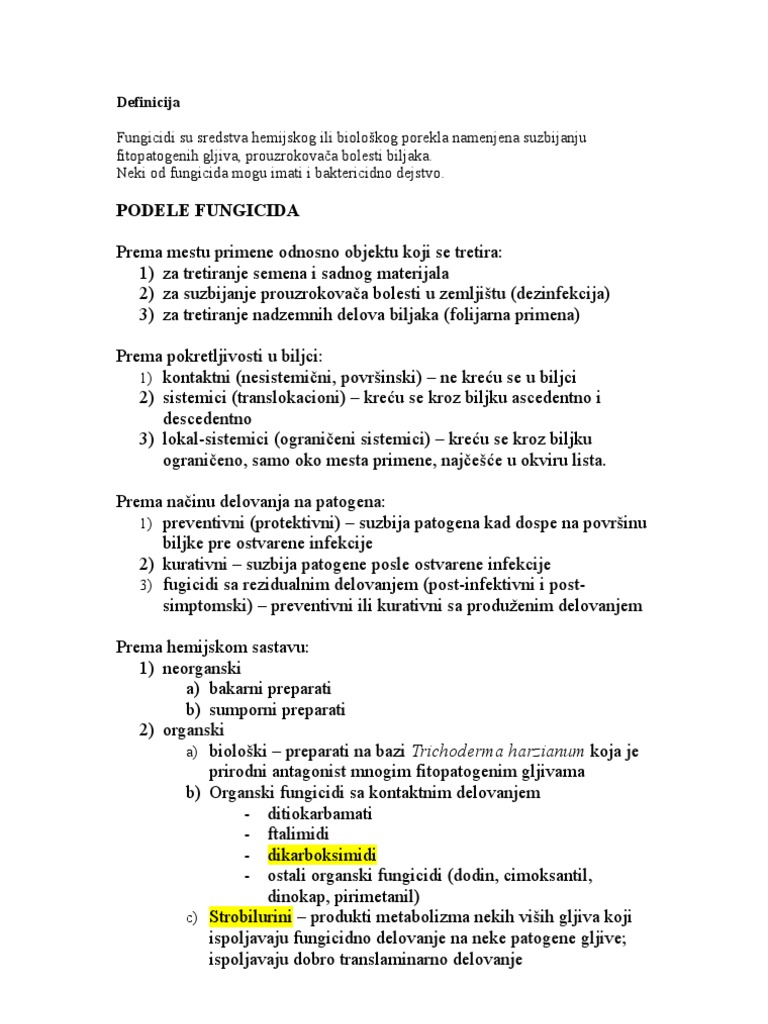 Definicija

Fungicidi su sredstva hemijskog ili biološkog porekla namenjena suzbijanju fitopatogenih gljiva, prouzrokovača bolesti biljaka.
Neki od fungicida mogu imati i baktericidno dejstvo.

PODELE FUNGICIDA

Prema mestu primene odnosno objektu koji se tretira:
1) za tretiranje semena i sadnog materijala
2) za suzbijanje prouzrokovača bolesti u zemljištu (dezinfekcija)
3) za tretiranje nadzemnih delova biljaka (folijarna primena)

Prema pokretljivosti u biljci:
1) kontaktni (nesistemični, površinski) – ne kreću se u biljci
2) sistemici (translokacioni) – kreću se kroz biljku ascedentno i descedentno
3) lokal-sistemici (ograničeni sistemici) – kreću se kroz biljku ograničeno, samo oko mesta primene, najčešće u okviru lista.

Prema načinu delovanja na patogena:
1) preventivni (protektivni) – suzbija patogena kad dospe na površinu biljke pre ostvarene infekcije
2) kurativni – suzbija patogene posle ostvarene infekcije
3) fugicidi sa rezidualnim delovanjem (post-infektivni i post-simptomski) – preventivni ili kurativni sa produženim delovanjem

Prema hemijskom sastavu:
1) neorganski
a) bakarni preparati
b) sumporni preparati
2) organski
a) biološki – preparati na bazi Trichoderma harzianum koja je prirodni antagonist mnogim fitopatogenim gljivama
b) Organski fungicidi sa kontaktnim delovanjem
- ditiokarbamati
- ftalimidi
- dikarboksimidi
- ostali organski fungicidi (dodin, cimoksantil, dinokap, pirimetanil)
c) Strobilurini – produkti metabolizma nekih viših gljiva koji ispoljavaju fungicidno delovanje na neke patogene gljive; ispoljavaju dobro translaminarno delovanje